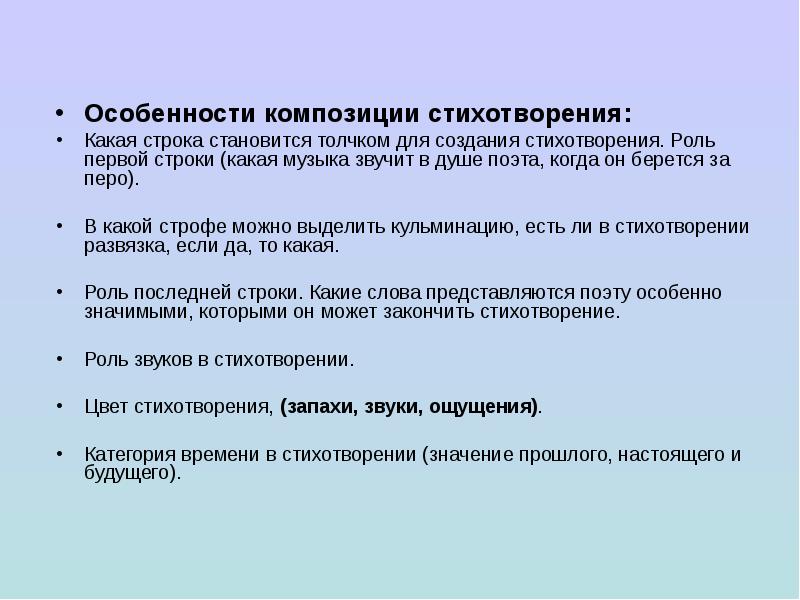 • Особенности композиции стихотворения:
• Какая строка становится толчком для создания стихотворения. Роль первой строки (какая музыка звучит в душе поэта, когда он берется за перо).

• В какой строфе можно выделить кульминацию, есть ли в стихотворении развязка, если да, то какая.

• Роль последней строки. Какие слова представляются поэту особенно значимыми, которыми он может закончить стихотворение.

• Роль звуков в стихотворении.

• Цвет стихотворения, (запахи, звуки, ощущения).

• Категория времени в стихотворении (значение прошлого, настоящего и будущего).